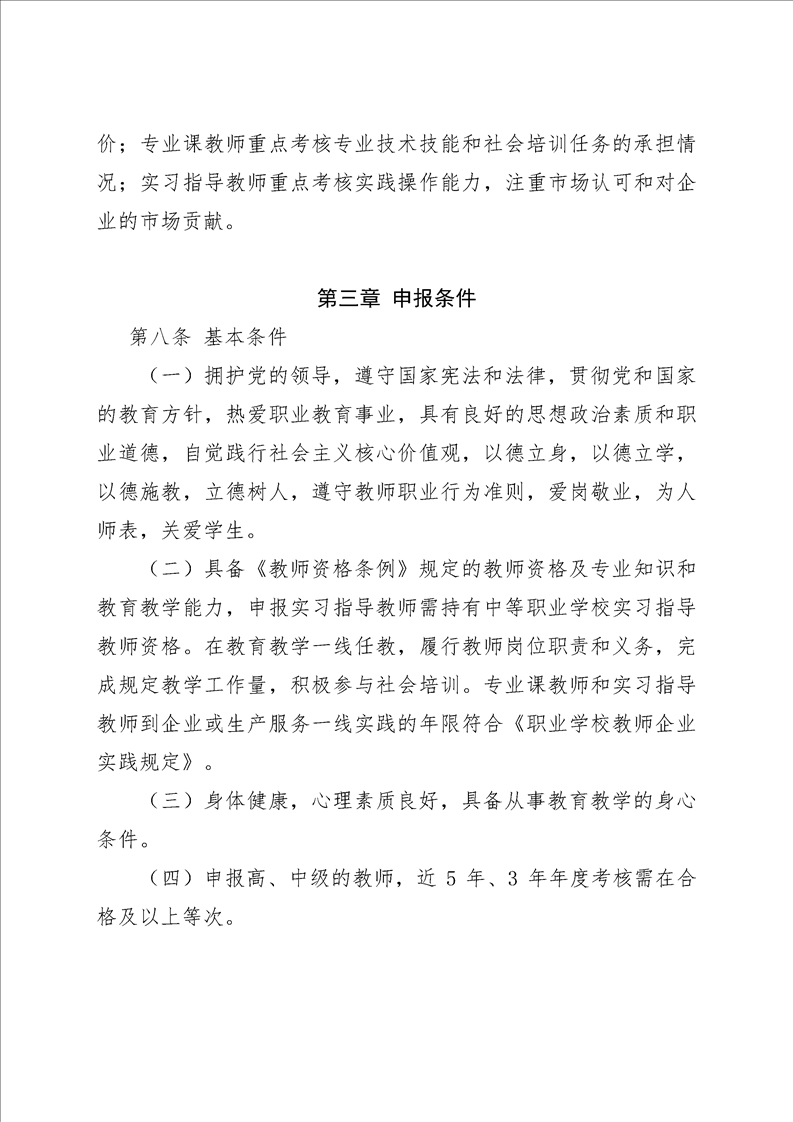 价；专业课教师重点考核专业技术技能和社会培训任务的承担情况；实习指导教师重点考核实践操作能力，注重市场认可和对企业的市场贡献。

第三章 申报条件

第八条 基本条件

（一）拥护党的领导，遵守国家宪法和法律，贯彻党和国家的教育方针，热爱职业教育事业，具有良好的思想政治素质和职业道德，自觉践行社会主义核心价值观，以德立身，以德立学，以德施教，立德树人，遵守教师职业行为准则，爱岗敬业，为人师表，关爱学生。

（二）具备《教师资格条例》规定的教师资格及专业知识和教育教学能力，申报实习指导教师需持有中等职业学校实习指导教师资格。在教育教学一线任教，履行教师岗位职责和义务，完成规定教学工作量，积极参与社会培训。专业课教师和实习指导教师到企业或生产服务一线实践的年限符合《职业学校教师企业实践规定》。

（三）身体健康，心理素质良好，具备从事教育教学的身心条件。

（四）申报高、中级的教师，近 5 年、3 年年度考核需在合格及以上等次。